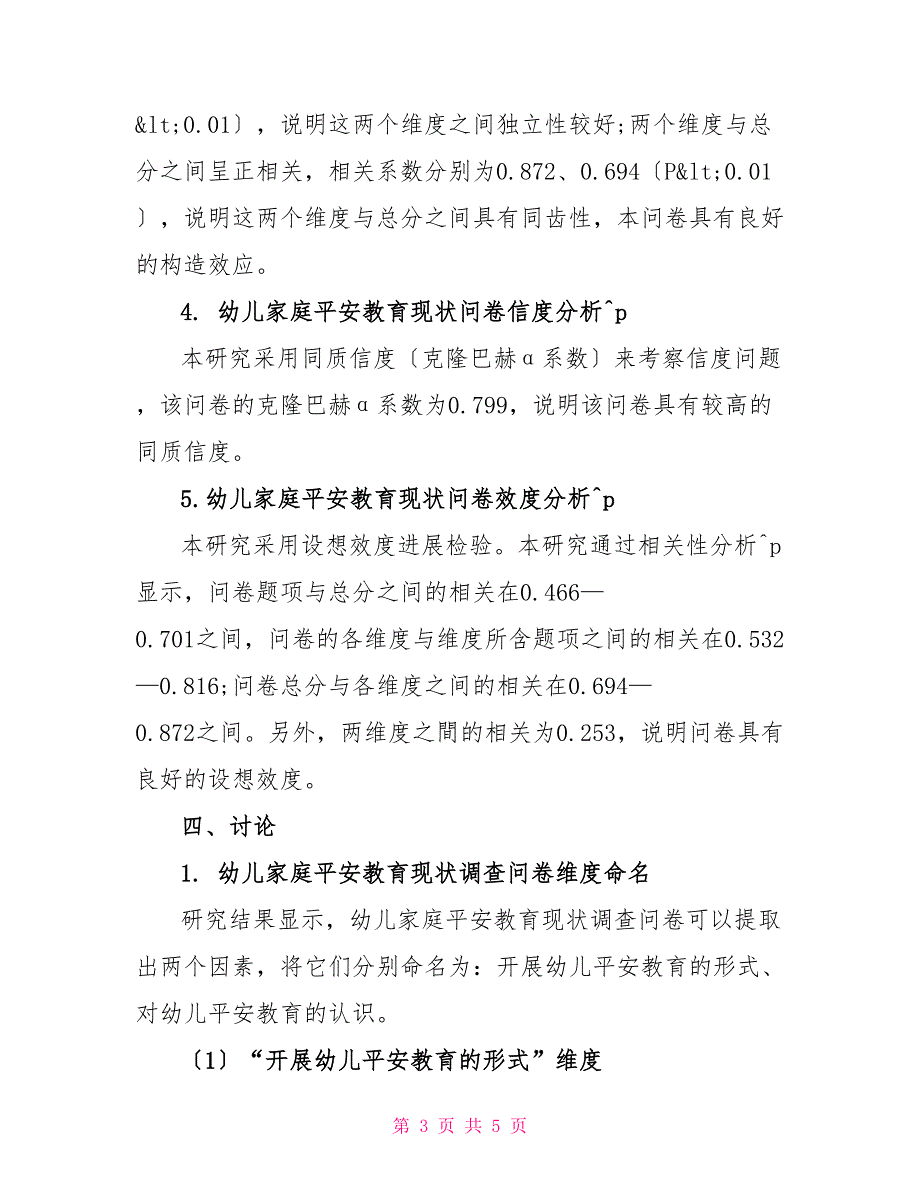 &lt;0.01〕，说明这两个维度之间独立性较好;两个维度与总分之间呈正相关，相关系数分别为0.872、0.694〔P&lt;0.01〕，说明这两个维度与总分之间具有同齿性，本问卷具有良好的构造效应。

4. 幼儿家庭平安教育现状问卷信度分析^p

本研究采用同质信度〔克隆巴赫α系数〕来考察信度问题，该问卷的克隆巴赫α系数为0.799，说明该问卷具有较高的同质信度。

5.幼儿家庭平安教育现状问卷效度分析^p

本研究采用设想效度进展检验。本研究通过相关性分析^p显示，问卷题项与总分之间的相关在0.466—0.701之间，问卷的各维度与维度所含题项之间的相关在0.532—0.816;问卷总分与各维度之间的相关在0.694—0.872之间。另外，两维度之間的相关为0.253，说明问卷具有良好的设想效度。

四、讨论

1. 幼儿家庭平安教育现状调查问卷维度命名

研究结果显示，幼儿家庭平安教育现状调查问卷可以提取出两个因素，将它们分别命名为：开展幼儿平安教育的形式、对幼儿平安教育的认识。

〔1〕“开展幼儿平安教育的形式”维度

第 3 页 共 5 页